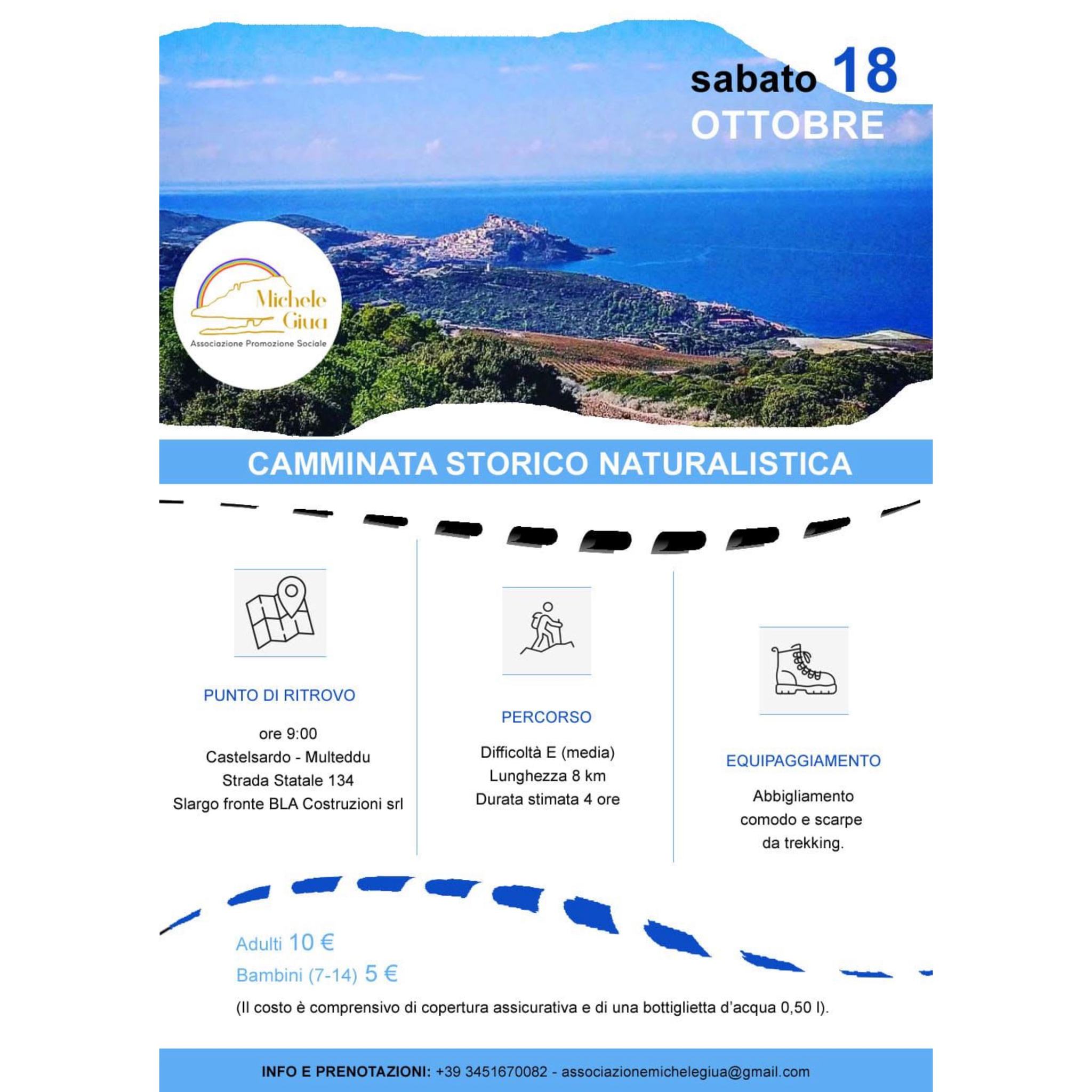 sabato 18
OTTOBRE

Michele Giua
Associazione Promozione Sociale

CAMMINATA STORICO NATURALISTICA

PUNTO DI RITROVO

ore 9:00
Castelsardo - Multeddu
Strada Statale 134
Slargo fronte BLA Costruzioni srl

PERCORSO

Difficoltà E (media)
Lunghezza 8 km
Durata stimata 4 ore

EQUIPAGGIAMENTO

Abbigliamento comodo e scarpe da trekking.

Adulti 10 €
Bambini (7-14) 5 €
(Il costo è comprensivo di copertura assicurativa e di una bottiglietta d'acqua 0,50 l).

INFO E PRENOTAZIONI: +39 3451670082 - associazionemichelegiua@gmail.com